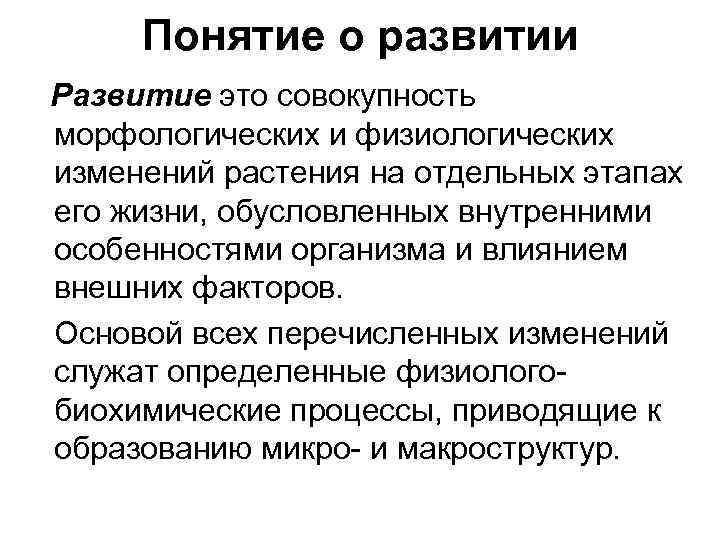 Понятие о развитии

Развитие это совокупность морфологических и физиологических изменений растения на отдельных этапах его жизни, обусловленных внутренними особенностями организма и влиянием внешних факторов.

Основой всех перечисленных изменений служат определенные физиолого-биохимические процессы, приводящие к образованию микро- и макроструктур.